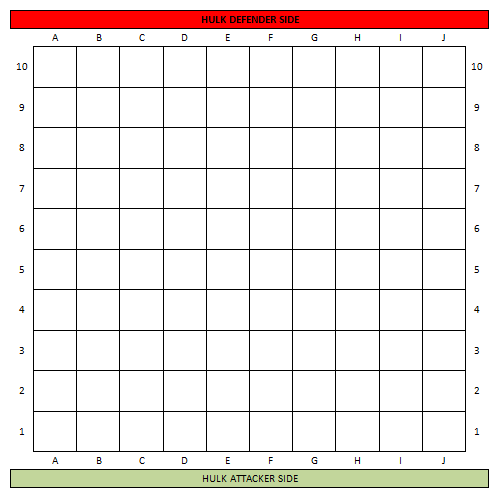 HULK DEFENDER SIDE

|  | A | B | C | D | E | F | G | H | I | J |  |
|---|---|---|---|---|---|---|---|---|---|---|---|
| 10 |  |  |  |  |  |  |  |  |  |  | 10 |
| 9 |  |  |  |  |  |  |  |  |  |  | 9 |
| 8 |  |  |  |  |  |  |  |  |  |  | 8 |
| 7 |  |  |  |  |  |  |  |  |  |  | 7 |
| 6 |  |  |  |  |  |  |  |  |  |  | 6 |
| 5 |  |  |  |  |  |  |  |  |  |  | 5 |
| 4 |  |  |  |  |  |  |  |  |  |  | 4 |
| 3 |  |  |  |  |  |  |  |  |  |  | 3 |
| 2 |  |  |  |  |  |  |  |  |  |  | 2 |
| 1 |  |  |  |  |  |  |  |  |  |  | 1 |
|  | A | B | C | D | E | F | G | H | I | J |  |

HULK ATTACKER SIDE